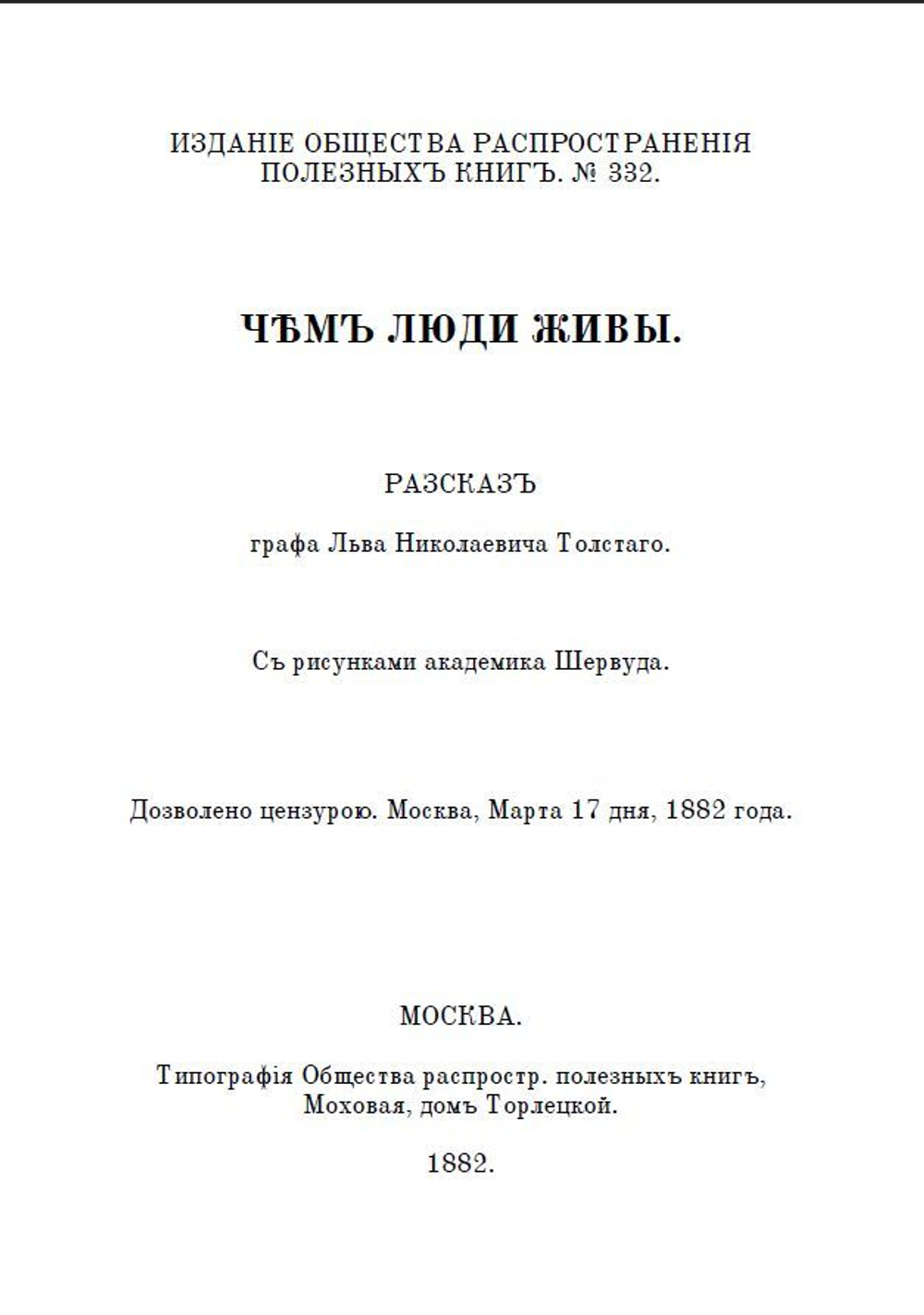 ИЗДАНІЕ ОБЩЕСТВА РАСПРОСТРАНЕНІЯ ПОЛЕЗНЫХЪ КНИГЪ. № 332.

ЧѢМЪ ЛЮДИ ЖИВЫ.

РАЗСКАЗЪ

графа Льва Николаевича Толстаго.

Съ рисунками академика Шервуда.

Дозволено цензурою. Москва, Марта 17 дня, 1882 года.

МОСКВА.

Типографія Общества распростр. полезныхъ книгъ, Моховая, домъ Торлецкой.

1882.